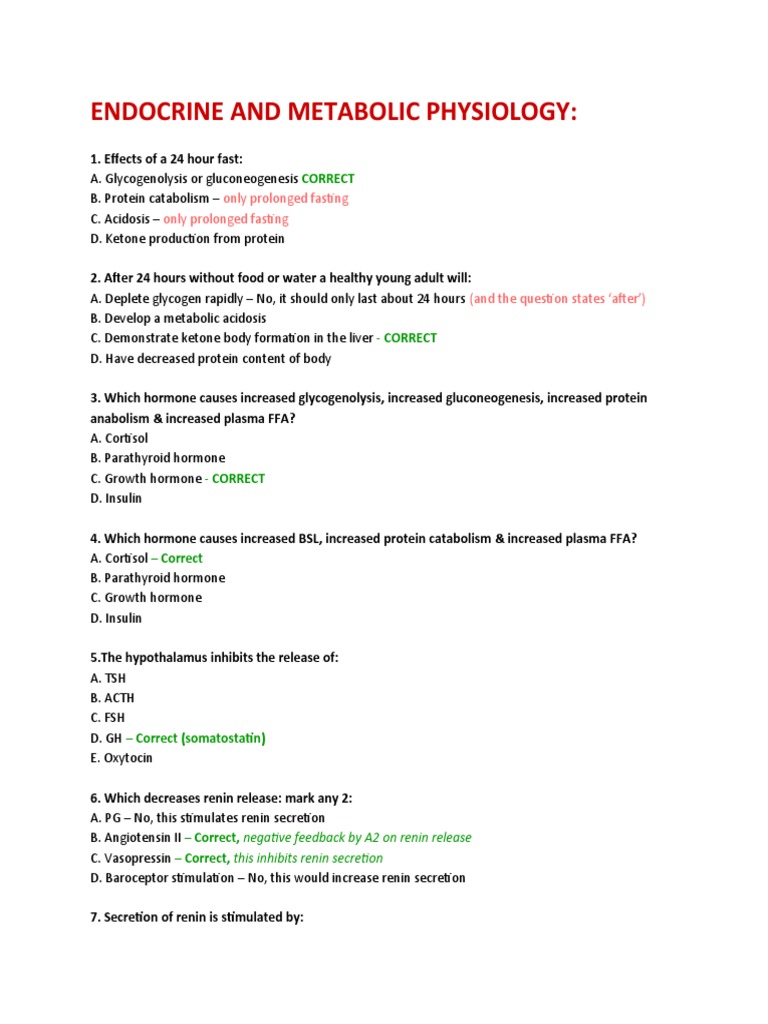 ENDOCRINE AND METABOLIC PHYSIOLOGY:

1. Effects of a 24 hour fast:
A. Glycogenolysis or gluconeogenesis CORRECT
B. Protein catabolism – only prolonged fasting
C. Acidosis – only prolonged fasting
D. Ketone production from protein

2. After 24 hours without food or water a healthy young adult will:
A. Deplete glycogen rapidly – No, it should only last about 24 hours (and the question states 'after')
B. Develop a metabolic acidosis
C. Demonstrate ketone body formation in the liver - CORRECT
D. Have decreased protein content of body

3. Which hormone causes increased glycogenolysis, increased gluconeogenesis, increased protein anabolism & increased plasma FFA?
A. Cortisol
B. Parathyroid hormone
C. Growth hormone - CORRECT
D. Insulin

4. Which hormone causes increased BSL, increased protein catabolism & increased plasma FFA?
A. Cortisol – Correct
B. Parathyroid hormone
C. Growth hormone
D. Insulin

5.The hypothalamus inhibits the release of:
A. TSH
B. ACTH
C. FSH
D. GH – Correct (somatostatin)
E. Oxytocin

6. Which decreases renin release: mark any 2:
A. PG – No, this stimulates renin secretion
B. Angiotensin II – Correct, negative feedback by A2 on renin release
C. Vasopressin – Correct, this inhibits renin secretion
D. Baroceptor stimulation – No, this would increase renin secretion

7. Secretion of renin is stimulated by: